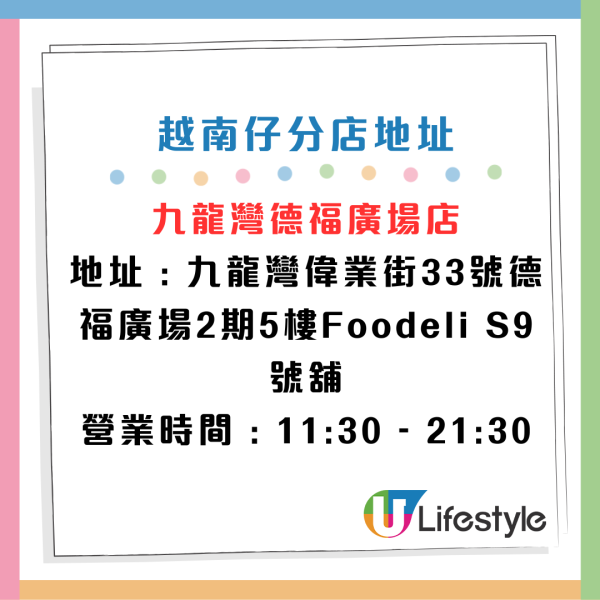 越南仔分店地址

九龍灣德福廣場店

地址：九龍灣偉業街33號德福廣場2期5樓Foodeli S9號舖

營業時間：11:30 - 21:30

U Lifestyle